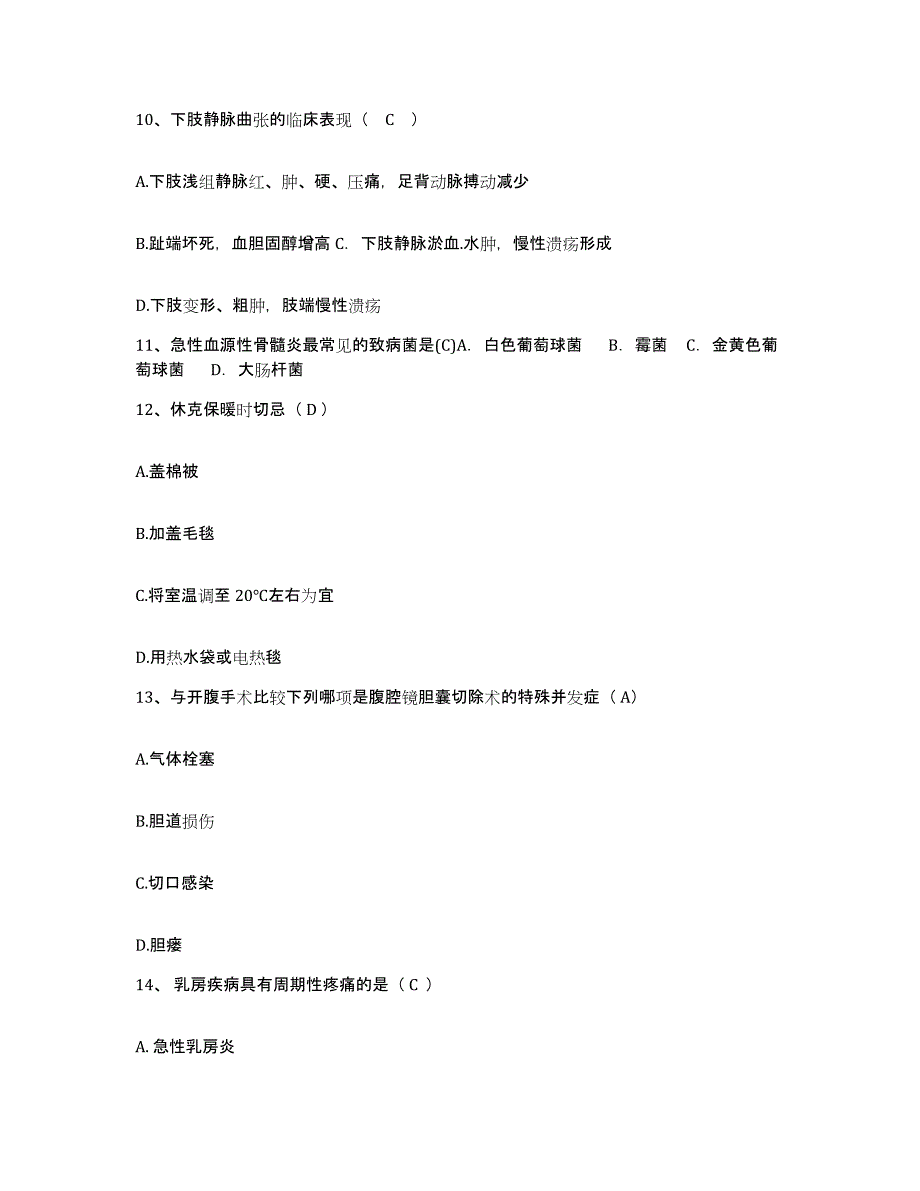 10、下肢静脉曲张的临床表现（ C ）

A.下肢浅组静脉红、肿、硬、压痛，足背动脉搏动减少

B.趾端坏死，血胆固醇增高 C. 下肢静脉淤血.水肿，慢性溃疡形成

D.下肢变形、粗肿，肢端慢性溃疡

11、急性血源性骨髓炎最常见的致病菌是(C)A. 白色葡萄球菌 B. 霉菌 C. 金黄色葡萄球菌 D. 大肠杆菌

12、休克保暖时切忌（ D ）

A.盖棉被

B.加盖毛毯

C.将室温调至 20°C左右为宜

D.用热水袋或电热毯

13、与开腹手术比较下列哪项是腹腔镜胆囊切除术的特殊并发症（ A）

A.气体栓塞

B.胆道损伤

C.切口感染

D.胆瘘

14、 乳房疾病具有周期性疼痛的是（ C ）

A. 急性乳房炎